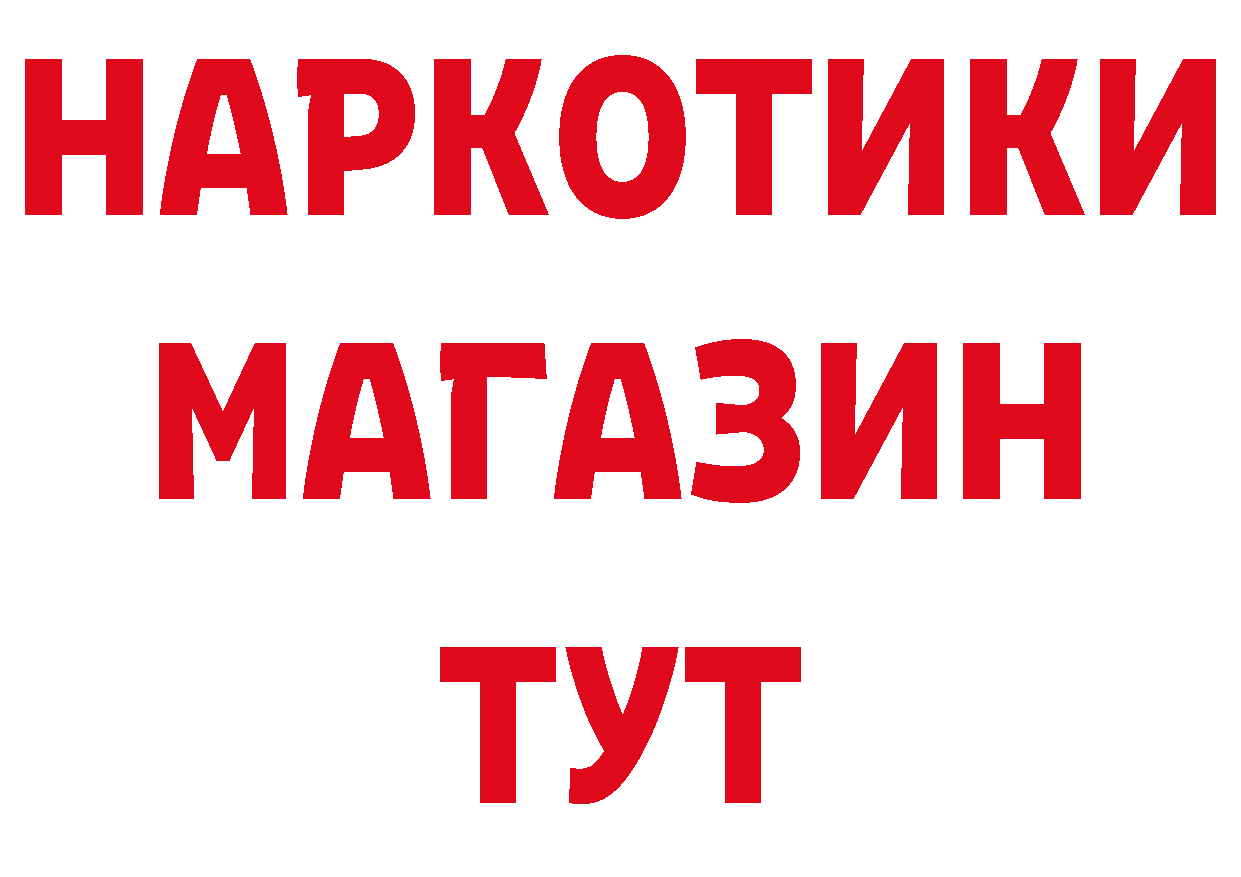 НАРКОТИКИ
МАГАЗИН
ТУТ